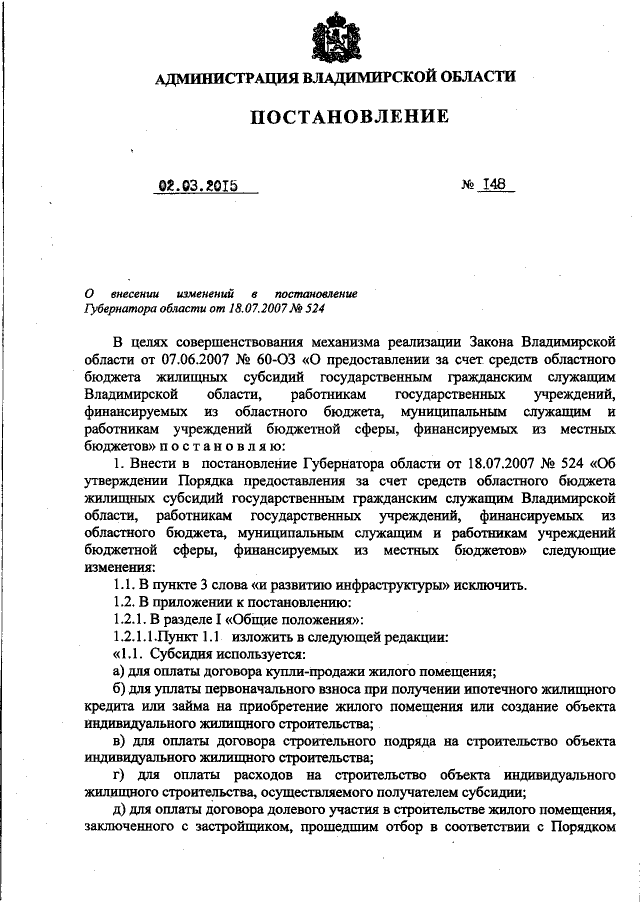 АДМИНИСТРАЦИЯ ВЛАДИМИРСКОЙ ОБЛАСТИ

ПОСТАНОВЛЕНИЕ

02.03.2015

№ 148

О внесении изменений в постановление Губернатора области от 18.07.2007 № 524

В целях совершенствования механизма реализации Закона Владимирской области от 07.06.2007 № 60-ОЗ «О предоставлении за счет средств областного бюджета жилищных субсидий государственным гражданским служащим Владимирской области, работникам государственных учреждений, финансируемых из областного бюджета, муниципальным служащим и работникам учреждений бюджетной сферы, финансируемых из местных бюджетов» п о с т а н о в л я ю:

1. Внести в постановление Губернатора области от 18.07.2007 № 524 «Об утверждении Порядка предоставления за счет средств областного бюджета жилищных субсидий государственным гражданским служащим Владимирской области, работникам государственных учреждений, финансируемых из областного бюджета, муниципальным служащим и работникам учреждений бюджетной сферы, финансируемых из местных бюджетов» следующие изменения:

1.1. В пункте 3 слова «и развитию инфраструктуры» исключить.

1.2. В приложении к постановлению:

1.2.1. В разделе I «Общие положения»:

1.2.1.1.Пункт 1.1 изложить в следующей редакции:

«1.1. Субсидия используется:

а) для оплаты договора купли-продажи жилого помещения;

б) для уплаты первоначального взноса при получении ипотечного жилищного кредита или займа на приобретение жилого помещения или создание объекта индивидуального жилищного строительства;

в) для оплаты договора строительного подряда на строительство объекта индивидуального жилищного строительства;

г) для оплаты расходов на строительство объекта индивидуального жилищного строительства, осуществляемого получателем субсидии;

д) для оплаты договора долевого участия в строительстве жилого помещения, заключенного с застройщиком, прошедшим отбор в соответствии с Порядком